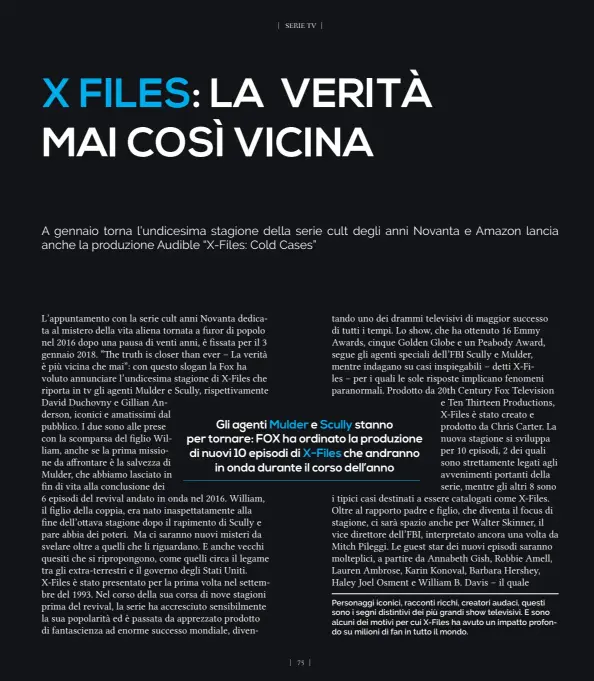 | SERIE TV |

X FILES: LA VERITÀ MAI COSÌ VICINA

A gennaio torna l'undicesima stagione della serie cult degli anni Novanta e Amazon lancia anche la produzione Audible "X-Files: Cold Cases"

L'appuntamento con la serie cult anni Novanta dedicata al mistero della vita aliena tornata a furor di popolo nel 2016 dopo una pausa di venti anni, è fissata per il 3 gennaio 2018. "The truth is closer than ever – La verità è più vicina che mai": con questo slogan la Fox ha voluto annunciare l'undicesima stagione di X-Files che riporta in tv gli agenti Mulder e Scully, rispettivamente David Duchovny e Gillian Anderson, iconici e amatissimi dal pubblico. I due sono alle prese con la scomparsa del figlio William, anche se la prima missione da affrontare è la salvezza di Mulder, che abbiamo lasciato in fin di vita alla conclusione dei 6 episodi del revival andato in onda nel 2016. William, il figlio della coppia, era nato inaspettatamente alla fine dell'ottava stagione dopo il rapimento di Scully e pare abbia dei poteri. Ma ci saranno nuovi misteri da svelare oltre a quelli che li riguardano. E anche vecchi quesiti che si ripropongono, come quelli circa il legame tra gli extra-terrestri e il governo degli Stati Uniti. X-Files è stato presentato per la prima volta nel settembre del 1993. Nel corso della sua corsa di nove stagioni prima del revival, la serie ha accresciuto sensibilmente la sua popolarità ed è passata da apprezzato prodotto di fantascienza ad enorme successo mondiale, diventando uno dei drammi televisivi di maggior successo di tutti i tempi. Lo show, che ha ottenuto 16 Emmy Awards, cinque Golden Globe e un Peabody Award, segue gli agenti speciali dell'FBI Scully e Mulder, mentre indagano su casi inspiegabili – detti X-Files – per i quali le sole risposte implicano fenomeni paranormali. Prodotto da 20th Century Fox Television e Ten Thirteen Productions, X-Files è stato creato e prodotto da Chris Carter. La nuova stagione si sviluppa per 10 episodi, 2 dei quali sono strettamente legati agli avvenimenti portanti della serie, mentre gli altri 8 sono i tipici casi destinati a essere catalogati come X-Files. Oltre al rapporto padre e figlio, che diventa il focus di stagione, ci sarà spazio anche per Walter Skinner, il vice direttore dell'FBI, interpretato ancora una volta da Mitch Pileggi. Le guest star dei nuovi episodi saranno molteplici, a partire da Annabeth Gish, Robbie Amell, Lauren Ambrose, Karin Konoval, Barbara Hershey, Haley Joel Osment e William B. Davis – il quale

Gli agenti Mulder e Scully stanno per tornare: FOX ha ordinato la produzione di nuovi 10 episodi di X-Files che andranno in onda durante il corso dell'anno

Personaggi iconici, racconti ricchi, creatori audaci, questi sono i segni distintivi dei più grandi show televisivi. E sono alcuni dei motivi per cui X-Files ha avuto un impatto profondo su milioni di fan in tutto il mondo.

| 75 |